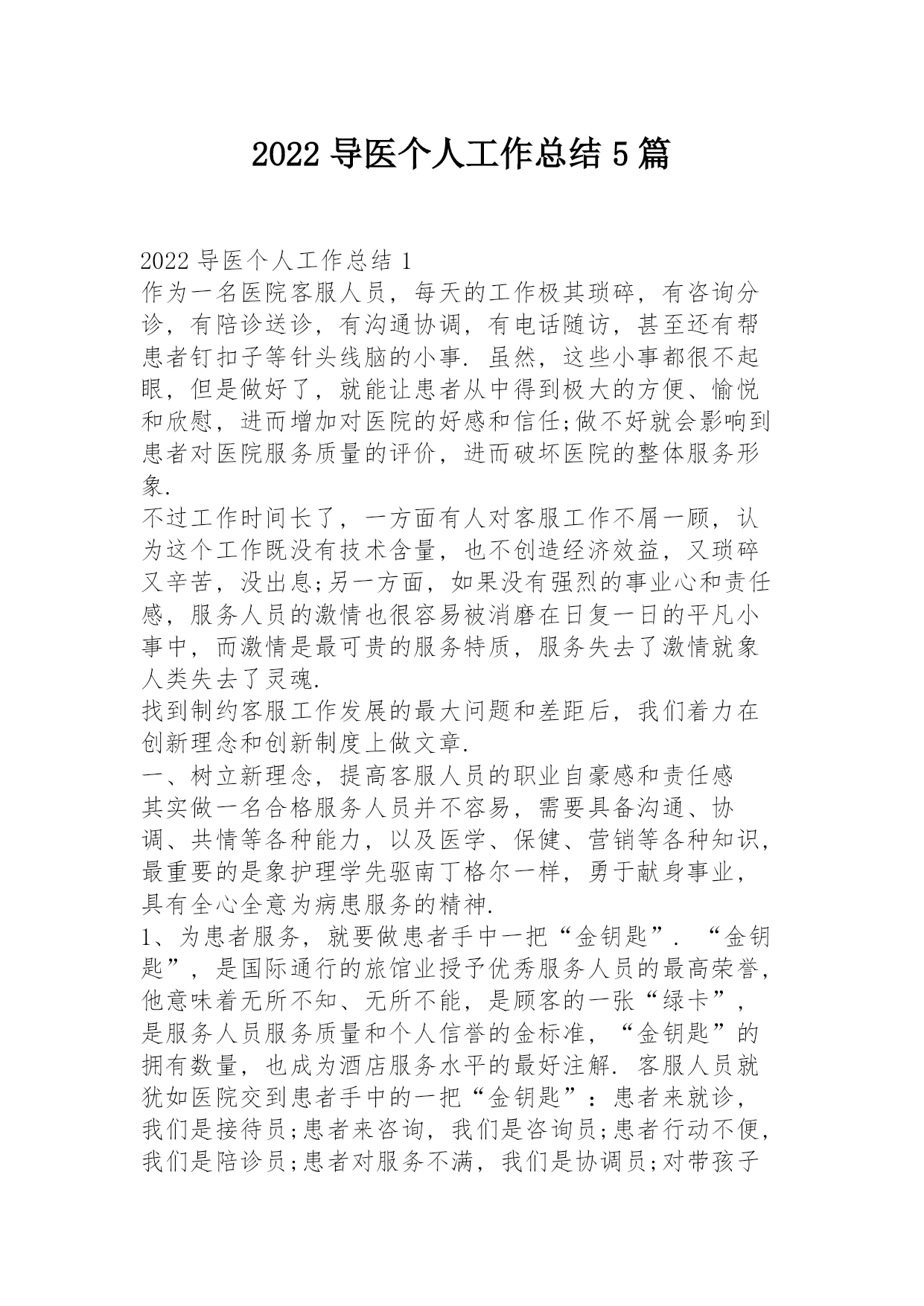 2022 导医个人工作总结 5 篇

2022 导医个人工作总结 1

作为一名医院客服人员，每天的工作极其琐碎，有咨询分诊，有陪诊送诊，有沟通协调，有电话随访，甚至还有帮患者钉扣子等针头线脑的小事. 虽然，这些小事都很不起眼，但是做好了，就能让患者从中得到极大的方便、愉悦和欣慰，进而增加对医院的好感和信任;做不好就会影响到患者对医院服务质量的评价，进而破坏医院的整体服务形象.

不过工作时间长了，一方面有人对客服工作不屑一顾，认为这个工作既没有技术含量，也不创造经济效益，又琐碎又辛苦，没出息;另一方面，如果没有强烈的事业心和责任感，服务人员的激情也很容易被消磨在日复一日的平凡小事中，而激情是最可贵的服务特质，服务失去了激情就象人类失去了灵魂.

找到制约客服工作发展的最大问题和差距后，我们着力在创新理念和创新制度上做文章.

一、树立新理念，提高客服人员的职业自豪感和责任感

其实做一名合格服务人员并不容易，需要具备沟通、协调、共情等各种能力，以及医学、保健、营销等各种知识，最重要的是象护理学先驱南丁格尔一样，勇于献身事业，具有全心全意为病患服务的精神.

1、为患者服务，就要做患者手中一把“金钥匙”. “金钥匙”，是国际通行的旅馆业授予优秀服务人员的最高荣誉，他意味着无所不知、无所不能，是顾客的一张“绿卡”，是服务人员服务质量和个人信誉的金标准，“金钥匙”的拥有数量，也成为酒店服务水平的最好注解. 客服人员就犹如医院交到患者手中的一把“金钥匙”：患者来就诊，我们是接待员;患者来咨询，我们是咨询员;患者行动不便，我们是陪诊员;患者对服务不满，我们是协调员;对带孩子